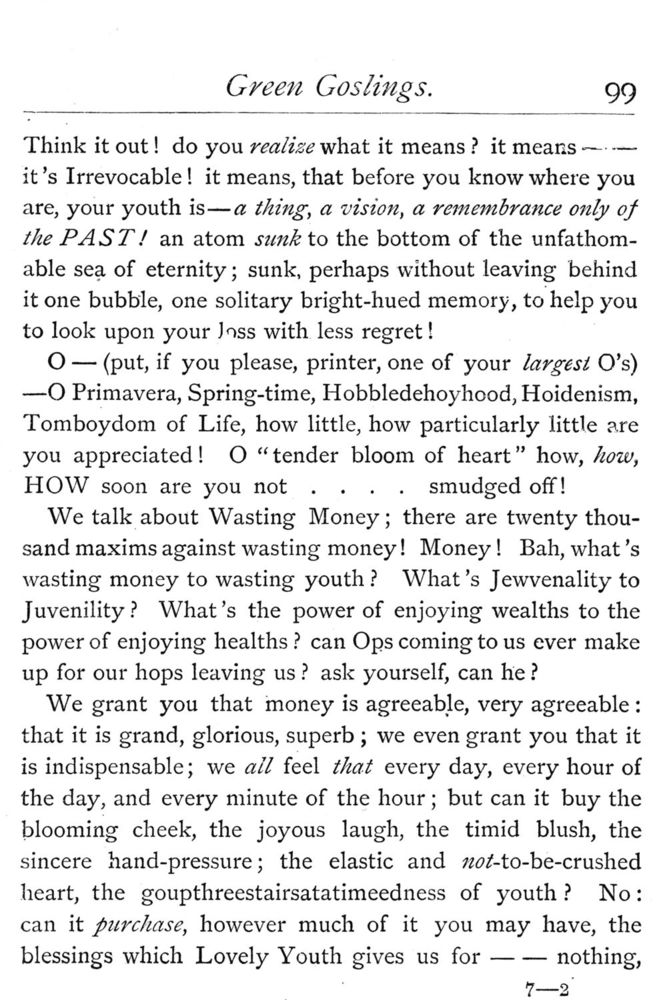 Green Goslings. 99

Think it out! do you realize what it means? it means —— it's Irrevocable! it means, that before you know where you are, your youth is—a thing, a vision, a remembrance only of the PAST! an atom sunk to the bottom of the unfathomable sea of eternity; sunk, perhaps without leaving behind it one bubble, one solitary bright-hued memory, to help you to look upon your loss with less regret!

O — (put, if you please, printer, one of your largest O's) —O Primavera, Spring-time, Hobbledehoyhood, Hoidenism, Tomboydom of Life, how little, how particularly little are you appreciated! O "tender bloom of heart" how, how, HOW soon are you not . . . . smudged off!

We talk about Wasting Money; there are twenty thousand maxims against wasting money! Money! Bah, what's wasting money to wasting youth? What's Jewvenality to Juvenility? What's the power of enjoying wealths to the power of enjoying healths? can Ops coming to us ever make up for our hops leaving us? ask yourself, can he?

We grant you that money is agreeable, very agreeable: that it is grand, glorious, superb; we even grant you that it is indispensable; we all feel that every day, every hour of the day, and every minute of the hour; but can it buy the blooming cheek, the joyous laugh, the timid blush, the sincere hand-pressure; the elastic and not-to-be-crushed heart, the goupthreestairsatatimeedness of youth? No: can it purchase, however much of it you may have, the blessings which Lovely Youth gives us for —— nothing,

7—2